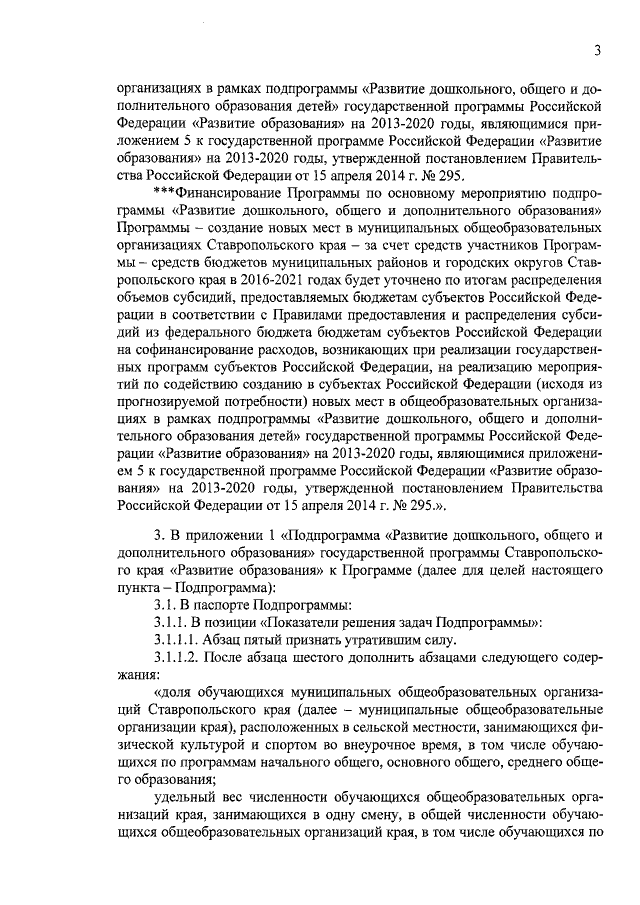 3

организациях в рамках подпрограммы «Развитие дошкольного, общего и дополнительного образования детей» государственной программы Российской Федерации «Развитие образования» на 2013-2020 годы, являющимися приложением 5 к государственной программе Российской Федерации «Развитие образования» на 2013-2020 годы, утвержденной постановлением Правительства Российской Федерации от 15 апреля 2014 г. № 295.

***Финансирование Программы по основному мероприятию подпрограммы «Развитие дошкольного, общего и дополнительного образования» Программы – создание новых мест в муниципальных общеобразовательных организациях Ставропольского края – за счет средств участников Программы – средств бюджетов муниципальных районов и городских округов Ставропольского края в 2016-2021 годах будет уточнено по итогам распределения объемов субсидий, предоставляемых бюджетам субъектов Российской Федерации в соответствии с Правилами предоставления и распределения субсидий из федерального бюджета бюджетам субъектов Российской Федерации на софинансирование расходов, возникающих при реализации государственных программ субъектов Российской Федерации, на реализацию мероприятий по содействию созданию в субъектах Российской Федерации (исходя из прогнозируемой потребности) новых мест в общеобразовательных организациях в рамках подпрограммы «Развитие дошкольного, общего и дополнительного образования детей» государственной программы Российской Федерации «Развитие образования» на 2013-2020 годы, являющимися приложением 5 к государственной программе Российской Федерации «Развитие образования» на 2013-2020 годы, утвержденной постановлением Правительства Российской Федерации от 15 апреля 2014 г. № 295.».

3. В приложении 1 «Подпрограмма «Развитие дошкольного, общего и дополнительного образования» государственной программы Ставропольского края «Развитие образования» к Программе (далее для целей настоящего пункта – Подпрограмма):

3.1. В паспорте Подпрограммы:

3.1.1. В позиции «Показатели решения задач Подпрограммы»:

3.1.1.1. Абзац пятый признать утратившим силу.

3.1.1.2. После абзаца шестого дополнить абзацами следующего содержания:

«доля обучающихся муниципальных общеобразовательных организаций Ставропольского края (далее – муниципальные общеобразовательные организации края), расположенных в сельской местности, занимающихся физической культурой и спортом во внеурочное время, в том числе обучающихся по программам начального общего, основного общего, среднего общего образования;

удельный вес численности обучающихся общеобразовательных организаций края, занимающихся в одну смену, в общей численности обучающихся общеобразовательных организаций края, в том числе обучающихся по